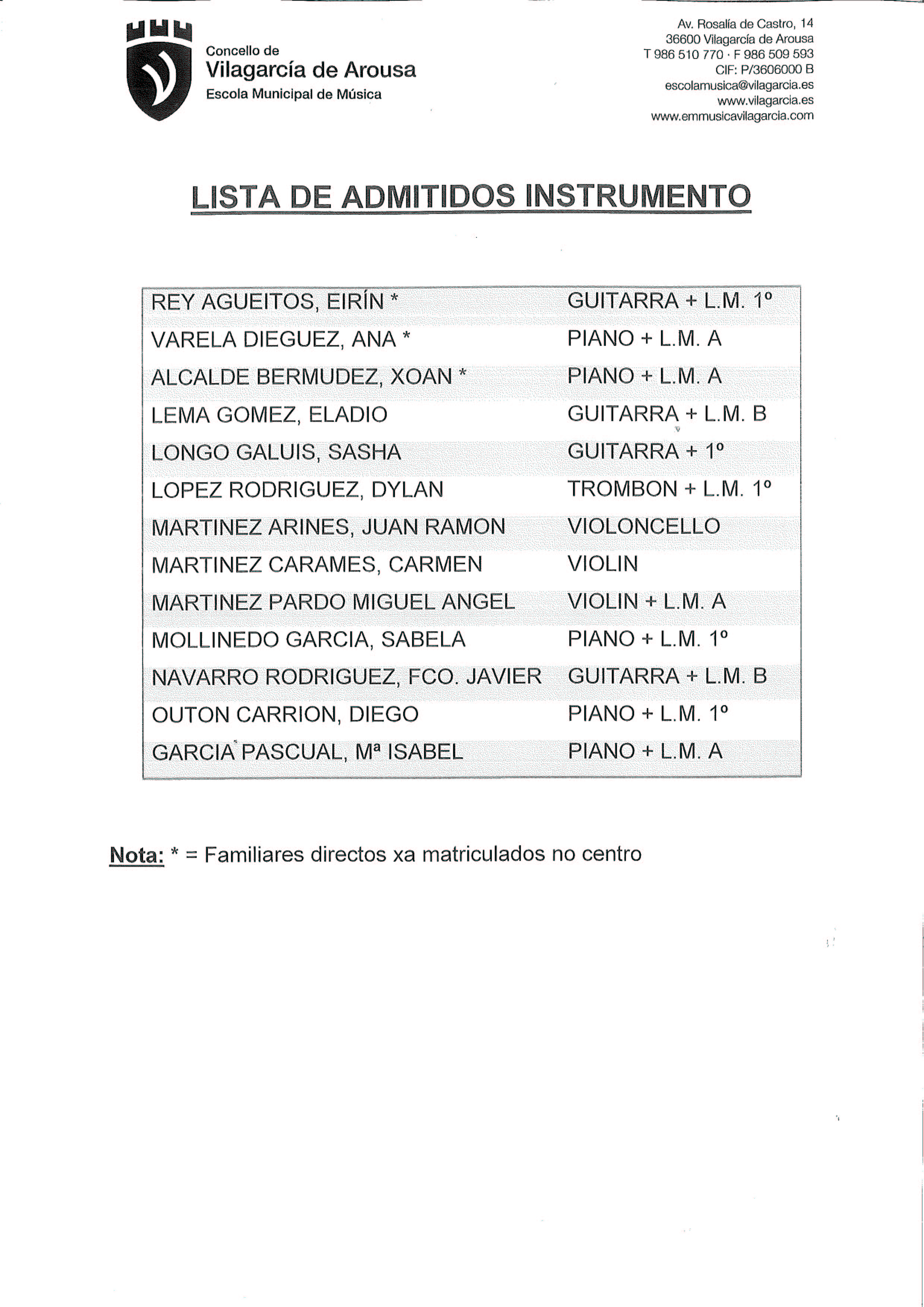 Concello de
Vilagarcía de Arousa
Escola Municipal de Música

Av. Rosalía de Castro, 14
36600 Vilagarcía de Arousa
T 986 510 770 · F 986 509 593
CIF: P/3606000 B
escolamusica@vilagarcia.es
www.vilagarcia.es
www.emmusicavilagarcia.com

LISTA DE ADMITIDOS INSTRUMENTO

| | |
|---|---|
| REY AGUEITOS, EIRÍN * | GUITARRA + L.M. 1º |
| VARELA DIEGUEZ, ANA * | PIANO + L.M. A |
| ALCALDE BERMUDEZ, XOAN * | PIANO + L.M. A |
| LEMA GOMEZ, ELADIO | GUITARRA + L.M. B |
| LONGO GALUIS, SASHA | GUITARRA + 1º |
| LOPEZ RODRIGUEZ, DYLAN | TROMBON + L.M. 1º |
| MARTINEZ ARINES, JUAN RAMON | VIOLONCELLO |
| MARTINEZ CARAMES, CARMEN | VIOLIN |
| MARTINEZ PARDO MIGUEL ANGEL | VIOLIN + L.M. A |
| MOLLINEDO GARCIA, SABELA | PIANO + L.M. 1º |
| NAVARRO RODRIGUEZ, FCO. JAVIER | GUITARRA + L.M. B |
| OUTON CARRION, DIEGO | PIANO + L.M. 1º |
| GARCIA PASCUAL, Mª ISABEL | PIANO + L.M. A |

Nota: * = Familiares directos xa matriculados no centro